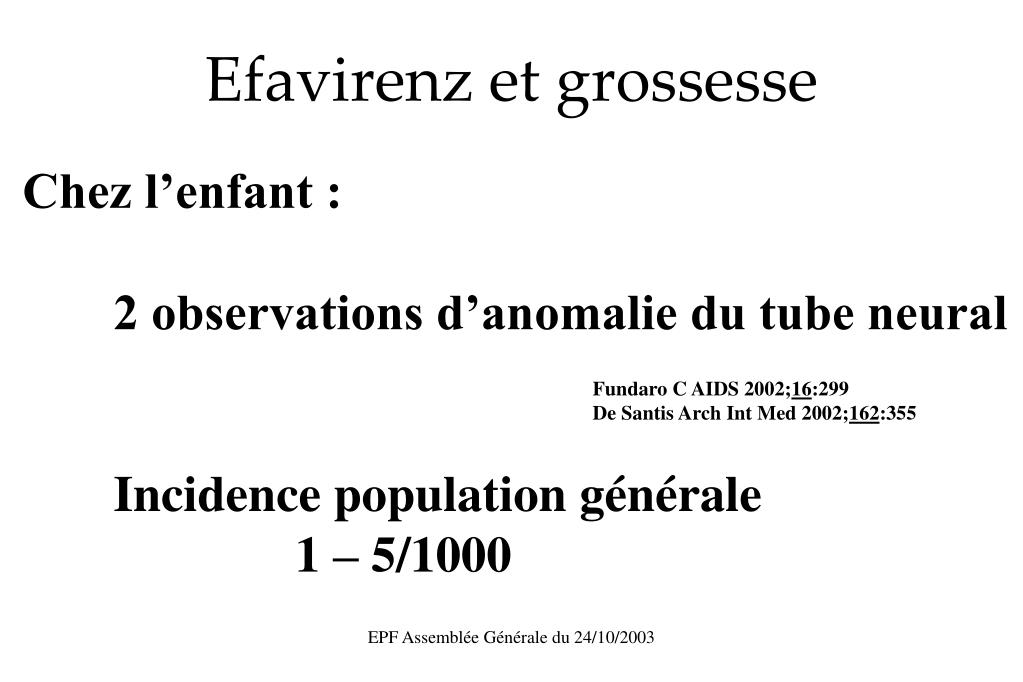 Efavirenz et grossesse

Chez l’enfant :

2 observations d’anomalie du tube neural

Fundaro C AIDS 2002;16:299
De Santis Arch Int Med 2002;162:355

Incidence population générale
1 – 5/1000

EPF Assemblée Générale du 24/10/2003